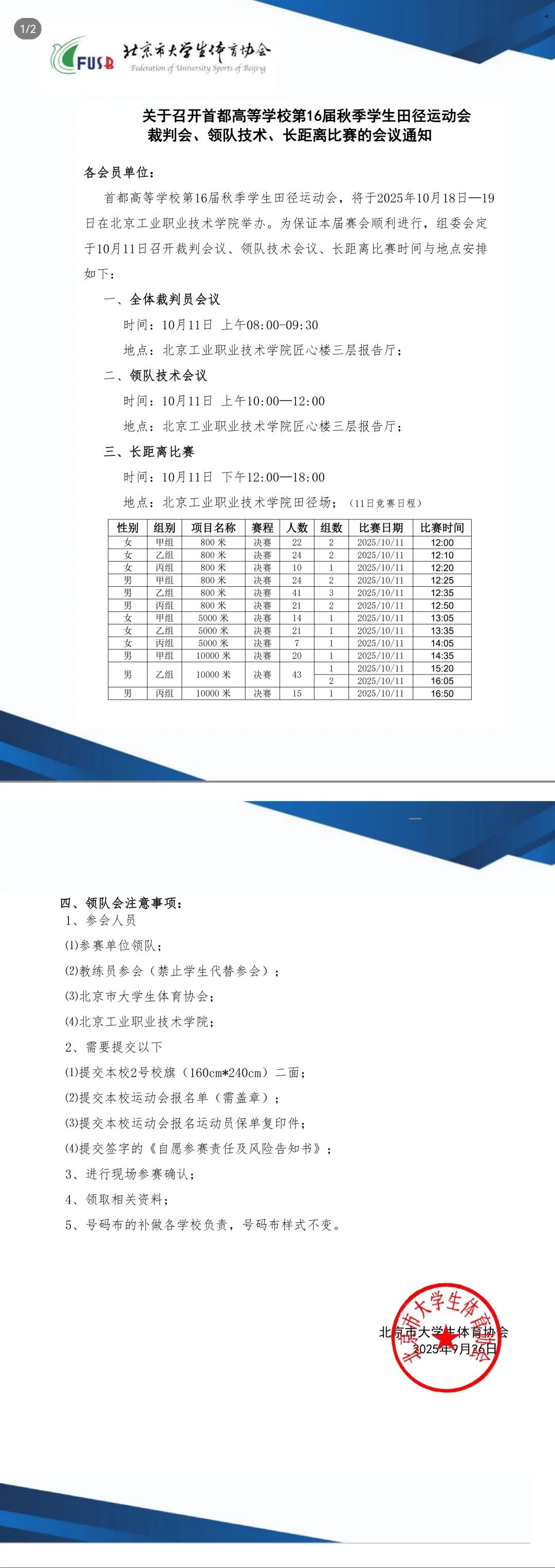 1/2

FUSB 北京市大学生体育协会
Federation of University Sports of Beijing

关于召开首都高等学校第16届秋季学生田径运动会裁判会、领队技术、长距离比赛的会议通知

各会员单位：

首都高等学校第16届秋季学生田径运动会，将于2025年10月18日—19日在北京工业职业技术学院举办。为保证本届赛会顺利进行，组委会定于10月11日召开裁判会议、领队技术会议、长距离比赛时间与地点安排如下：

一、全体裁判员会议

时间：10月11日 上午08:00-09:30

地点：北京工业职业技术学院匠心楼三层报告厅；

二、领队技术会议

时间：10月11日 上午10:00—12:00

地点：北京工业职业技术学院匠心楼三层报告厅；

三、长距离比赛

时间：10月11日 下午12:00—18:00

地点：北京工业职业技术学院田径场；（11日竞赛日程）

| 性别 | 组别 | 项目名称 | 赛程 | 人数 | 组数 | 比赛日期 | 比赛时间 |
|---|---|---|---|---|---|---|---|
| 女 | 甲组 | 800 米 | 决赛 | 22 | 2 | 2025/10/11 | 12:00 |
| 女 | 乙组 | 800 米 | 决赛 | 24 | 2 | 2025/10/11 | 12:10 |
| 女 | 丙组 | 800 米 | 决赛 | 10 | 1 | 2025/10/11 | 12:20 |
| 男 | 甲组 | 800 米 | 决赛 | 24 | 2 | 2025/10/11 | 12:25 |
| 男 | 乙组 | 800 米 | 决赛 | 41 | 3 | 2025/10/11 | 12:35 |
| 男 | 丙组 | 800 米 | 决赛 | 21 | 2 | 2025/10/11 | 12:50 |
| 女 | 甲组 | 5000 米 | 决赛 | 14 | 1 | 2025/10/11 | 13:05 |
| 女 | 乙组 | 5000 米 | 决赛 | 21 | 1 | 2025/10/11 | 13:35 |
| 女 | 丙组 | 5000 米 | 决赛 | 7 | 1 | 2025/10/11 | 14:05 |
| 男 | 甲组 | 10000 米 | 决赛 | 20 | 1 | 2025/10/11 | 14:35 |
| 男 | 乙组 | 10000 米 | 决赛 | 43 | 1 | 2025/10/11 | 15:20 |
|  |  |  |  |  | 2 | 2025/10/11 | 16:05 |
| 男 | 丙组 | 10000 米 | 决赛 | 15 | 1 | 2025/10/11 | 16:50 |

四、领队会注意事项：

1、参会人员

(1)参赛单位领队；

(2)教练员参会（禁止学生代替参会）；

(3)北京市大学生体育协会；

(4)北京工业职业技术学院；

2、需要提交以下

(1)提交本校2号校旗（160cm*240cm）二面；

(2)提交本校运动会报名单（需盖章）；

(3)提交本校运动会报名运动员保单复印件；

(4)提交签字的《自愿参赛责任及风险告知书》；

3、进行现场参赛确认；

4、领取相关资料；

5、号码布的补做各学校负责，号码布样式不变。

北京市大学生体育协会
2025年9月26日

北京市大学生体育协会